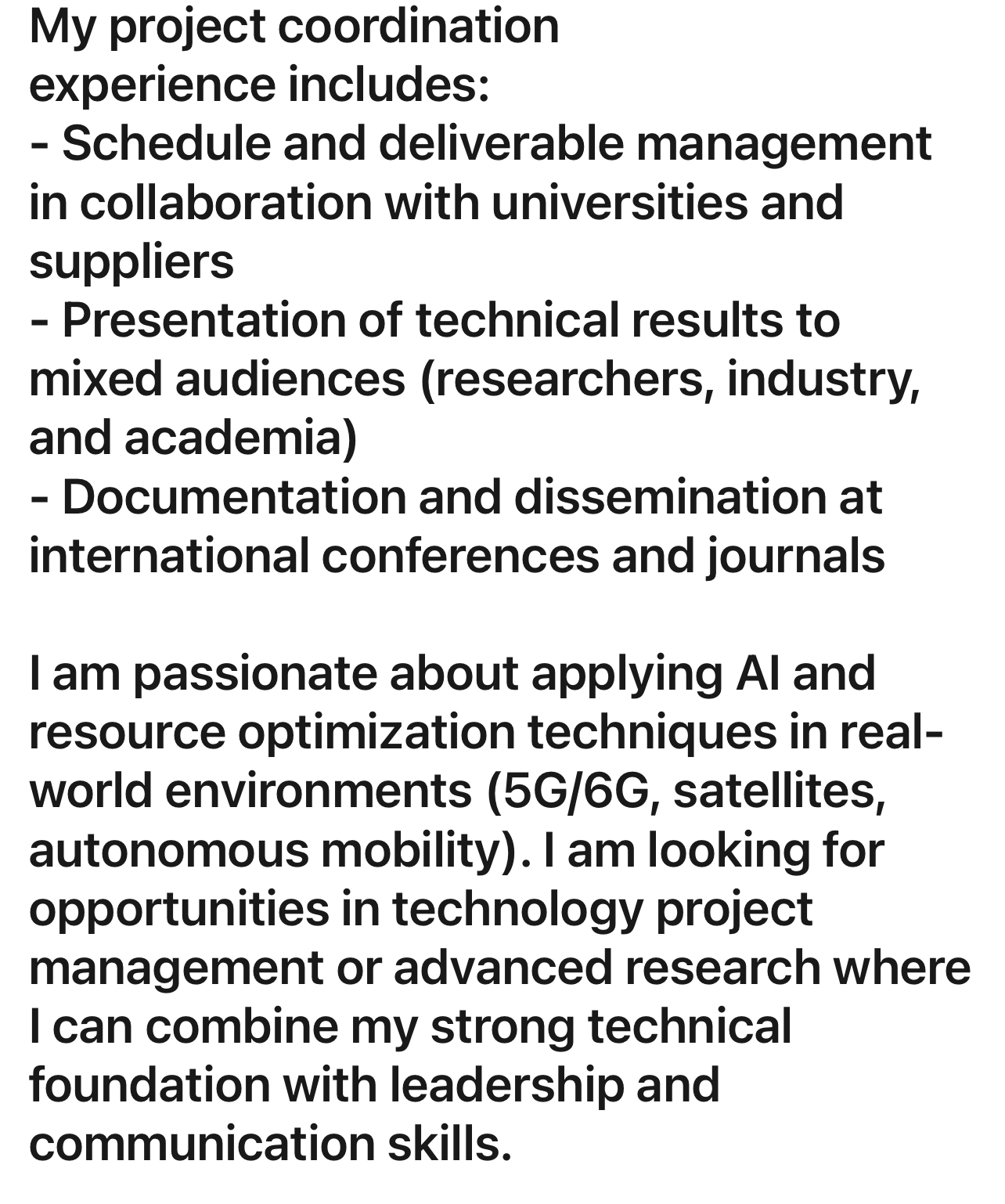 My project coordination experience includes:
- Schedule and deliverable management in collaboration with universities and suppliers
- Presentation of technical results to mixed audiences (researchers, industry, and academia)
- Documentation and dissemination at international conferences and journals

I am passionate about applying AI and resource optimization techniques in real-world environments (5G/6G, satellites, autonomous mobility). I am looking for opportunities in technology project management or advanced research where I can combine my strong technical foundation with leadership and communication skills.